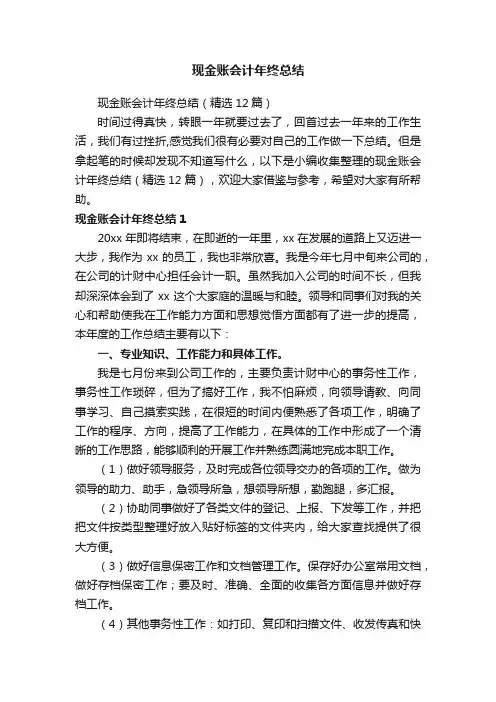 现金账会计年终总结

现金账会计年终总结（精选12篇）

时间过得真快，转眼一年就要过去了，回首过去一年来的工作生活，我们有过挫折,感觉我们很有必要对自己的工作做一下总结。但是拿起笔的时候却发现不知道写什么，以下是小编收集整理的现金账会计年终总结（精选12篇），欢迎大家借鉴与参考，希望对大家有所帮助。

现金账会计年终总结1

20xx年即将结束，在即逝的一年里，xx在发展的道路上又迈进一大步，我作为xx的员工，我也非常欣喜。我是今年七月中旬来公司的，在公司的计财中心担任会计一职。虽然我加入公司的时间不长，但我却深深体会到了xx这个大家庭的温暖与和睦。领导和同事们对我的关心和帮助使我在工作能力方面和思想觉悟方面都有了进一步的提高，本年度的工作总结主要有以下：

一、专业知识、工作能力和具体工作。

我是七月份来到公司工作的，主要负责计财中心的事务性工作，事务性工作琐碎，但为了搞好工作，我不怕麻烦，向领导请教、向同事学习、自己摸索实践，在很短的时间内便熟悉了各项工作，明确了工作的程序、方向，提高了工作能力，在具体的工作中形成了一个清晰的工作思路，能够顺利的开展工作并熟练圆满地完成本职工作。

（1）做好领导服务，及时完成各位领导交办的各项的工作。做为领导的助力、助手，急领导所急，想领导所想，勤跑腿，多汇报。

（2）协助同事做好了各类文件的登记、上报、下发等工作，并把把文件按类型整理好放入贴好标签的文件夹内，给大家查找提供了很大方便。

（3）做好信息保密工作和文档管理工作。保存好办公室常用文档，做好存档保密工作；要及时、准确、全面的收集各方面信息并做好存档工作。

（4）其他事务性工作：如打印、复印和扫描文件、收发传真和快